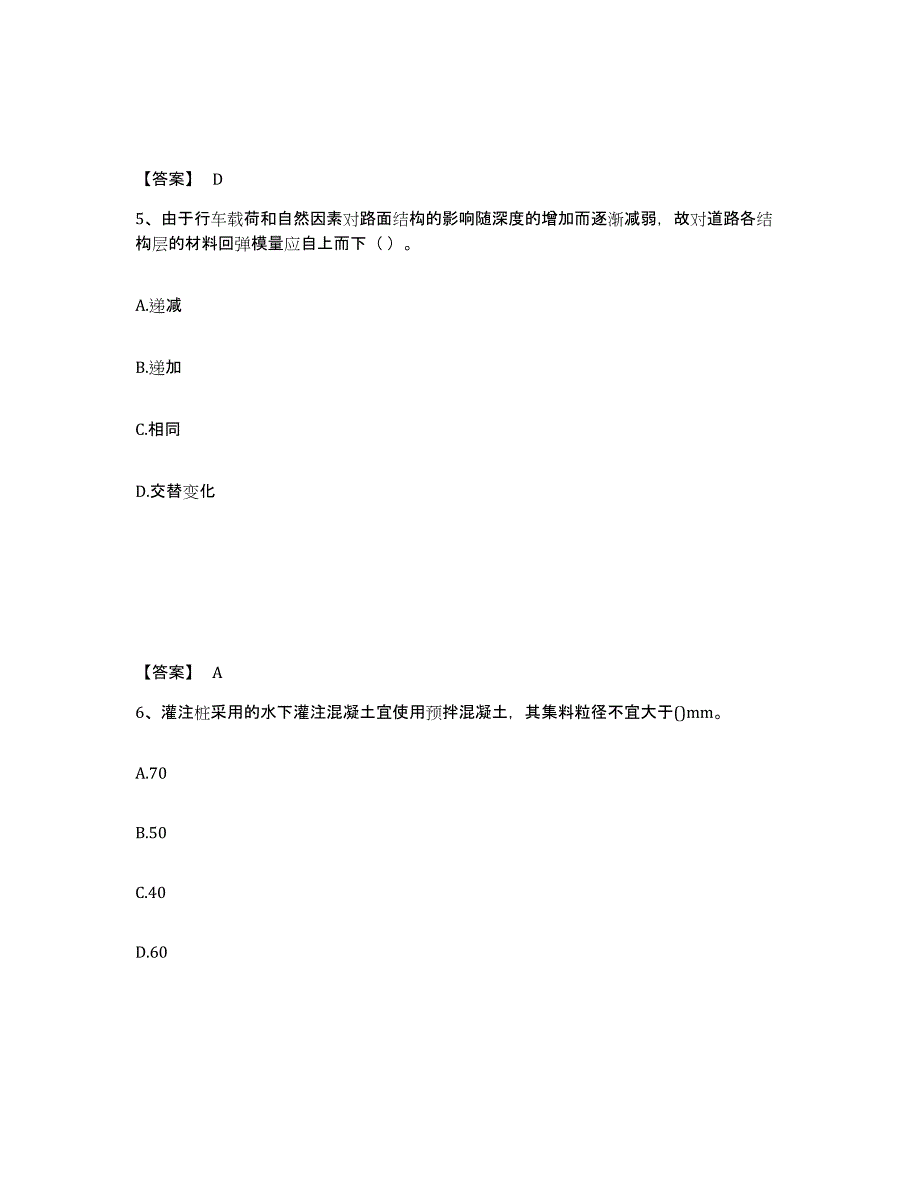 【答案】 D

5、由于行车载荷和自然因素对路面结构的影响随深度的增加而逐渐减弱，故对道路各结构层的材料回弹模量应自上而下（ ）。

A.递减

B.递加

C.相同

D.交替变化

【答案】 A

6、灌注桩采用的水下灌注混凝土宜使用预拌混凝土，其集料粒径不宜大于()mm。

A.70

B.50

C.40

D.60